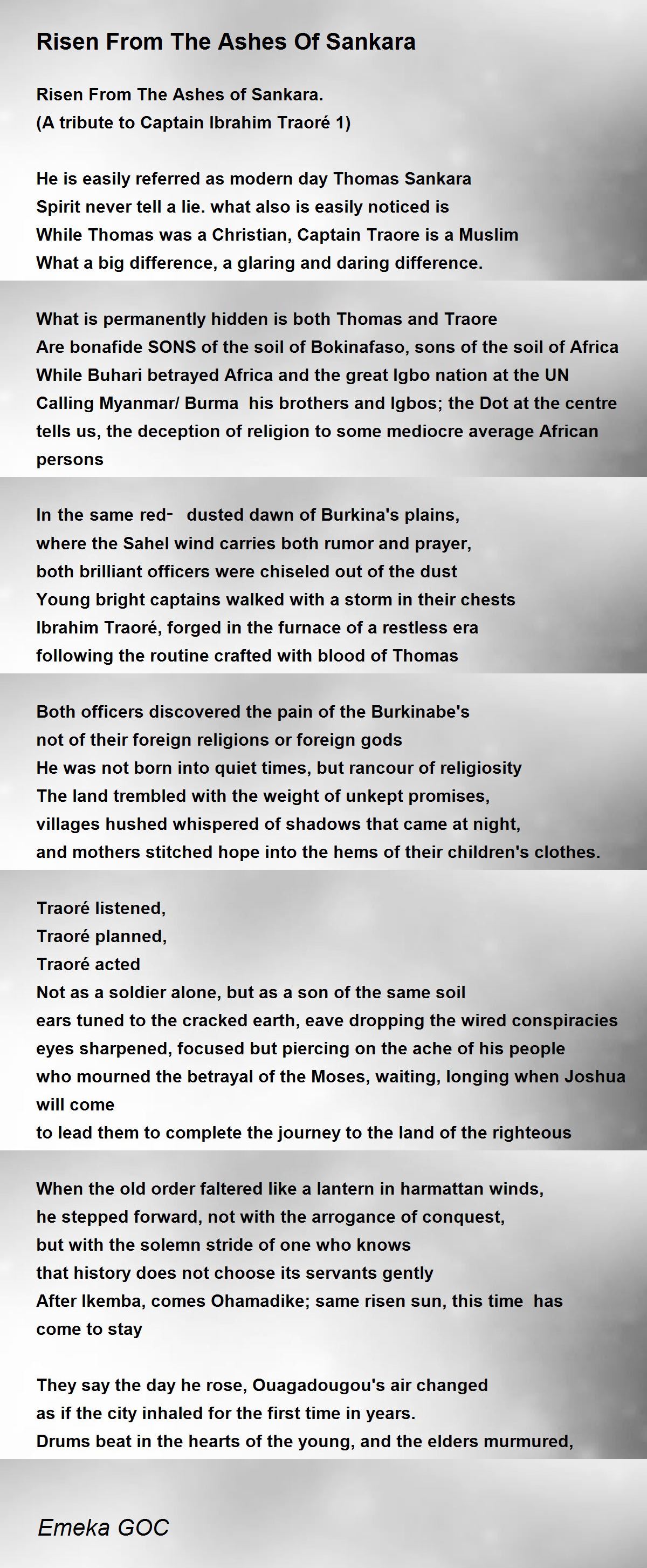 Risen From The Ashes Of Sankara

Risen From The Ashes of Sankara.
(A tribute to Captain Ibrahim Traoré 1)

He is easily referred as modern day Thomas Sankara
Spirit never tell a lie. what also is easily noticed is
While Thomas was a Christian, Captain Traore is a Muslim
What a big difference, a glaring and daring difference.

What is permanently hidden is both Thomas and Traore
Are bonafide SONS of the soil of Bokinafaso, sons of the soil of Africa
While Buhari betrayed Africa and the great Igbo nation at the UN
Calling Myanmar/ Burma his brothers and Igbos; the Dot at the centre tells us, the deception of religion to some mediocre average African persons

In the same red- dusted dawn of Burkina's plains,
where the Sahel wind carries both rumor and prayer,
both brilliant officers were chiseled out of the dust
Young bright captains walked with a storm in their chests
Ibrahim Traoré, forged in the furnace of a restless era
following the routine crafted with blood of Thomas

Both officers discovered the pain of the Burkinabe's
not of their foreign religions or foreign gods
He was not born into quiet times, but rancour of religiosity
The land trembled with the weight of unkept promises,
villages hushed whispered of shadows that came at night,
and mothers stitched hope into the hems of their children's clothes.

Traoré listened,
Traoré planned,
Traoré acted
Not as a soldier alone, but as a son of the same soil
ears tuned to the cracked earth, eave dropping the wired conspiracies
eyes sharpened, focused but piercing on the ache of his people
who mourned the betrayal of the Moses, waiting, longing when Joshua will come
to lead them to complete the journey to the land of the righteous

When the old order faltered like a lantern in harmattan winds,
he stepped forward, not with the arrogance of conquest,
but with the solemn stride of one who knows
that history does not choose its servants gently
After Ikemba, comes Ohamadike; same risen sun, this time has come to stay

They say the day he rose, Ouagadougou's air changed
as if the city inhaled for the first time in years.
Drums beat in the hearts of the young, and the elders murmured,

Emeka GOC